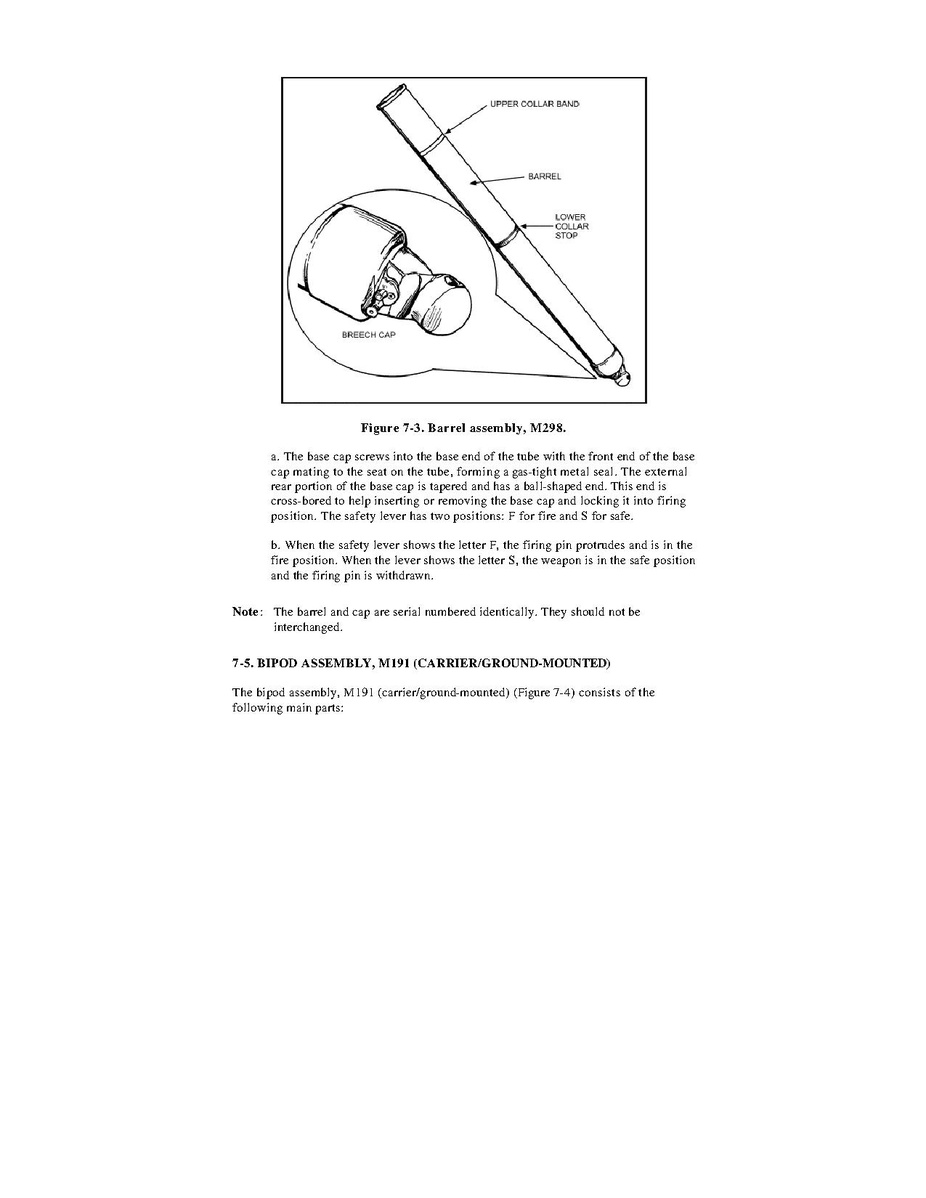 UPPER COLLAR BAND

BARREL

LOWER COLLAR STOP

BREECH CAP

Figure 7-3. Barrel assembly, M298.

a. The base cap screws into the base end of the tube with the front end of the base cap mating to the seat on the tube, forming a gas-tight metal seal. The external rear portion of the base cap is tapered and has a ball-shaped end. This end is cross-bored to help inserting or removing the base cap and locking it into firing position. The safety lever has two positions: F for fire and S for safe.

b. When the safety lever shows the letter F, the firing pin protrudes and is in the fire position. When the lever shows the letter S, the weapon is in the safe position and the firing pin is withdrawn.

Note: The barrel and cap are serial numbered identically. They should not be interchanged.

7-5. BIPOD ASSEMBLY, M191 (CARRIER/GROUND-MOUNTED)

The bipod assembly, M191 (carrier/ground-mounted) (Figure 7-4) consists of the following main parts: